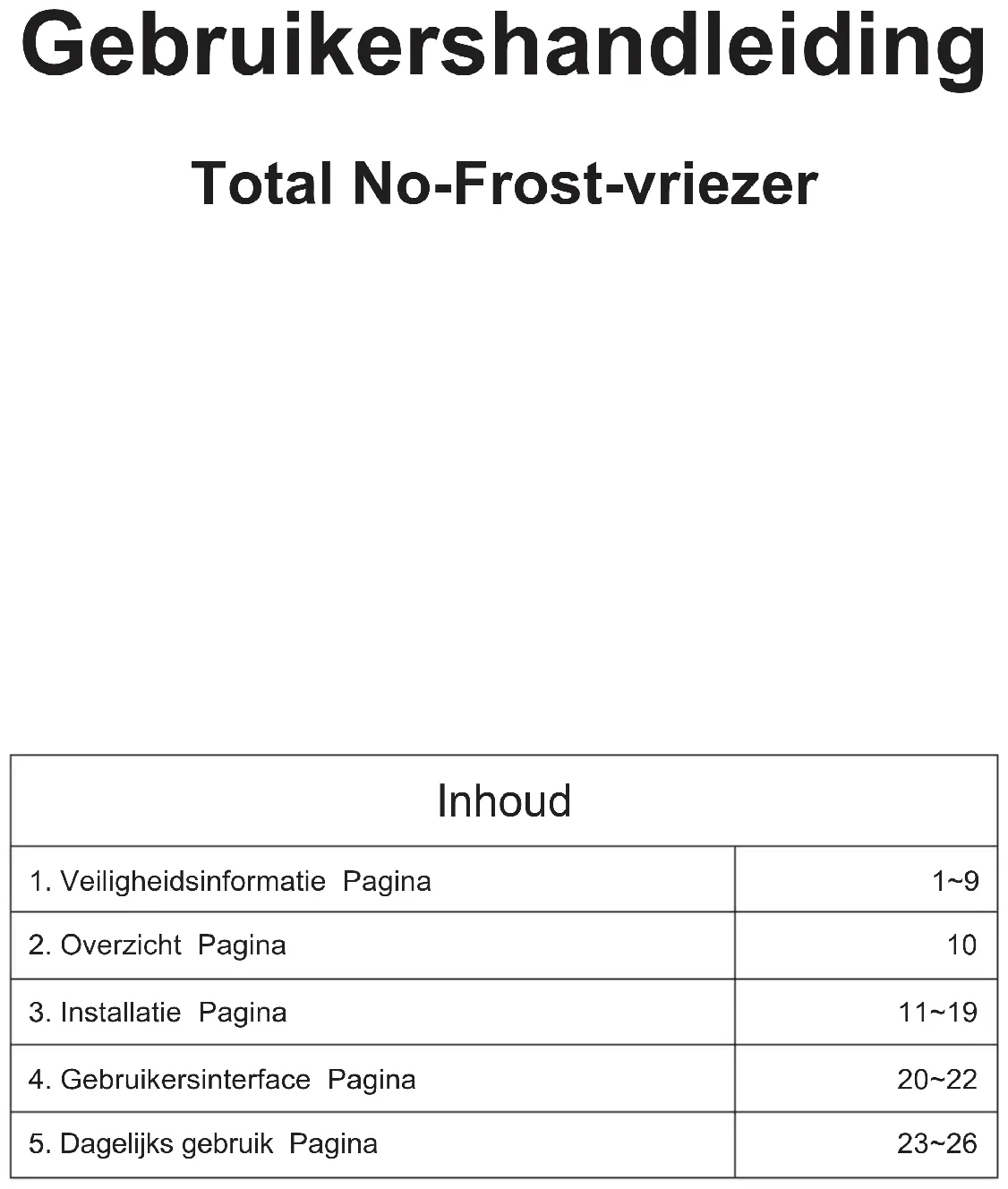 Gebruikershandleiding

Total No-Frost-vriezer

| Inhoud | |
|---|---|
| 1. Veiligheidsinformatie Pagina | 1~9 |
| 2. Overzicht Pagina | 10 |
| 3. Installatie Pagina | 11~19 |
| 4. Gebruikersinterface Pagina | 20~22 |
| 5. Dagelijks gebruik Pagina | 23~26 |